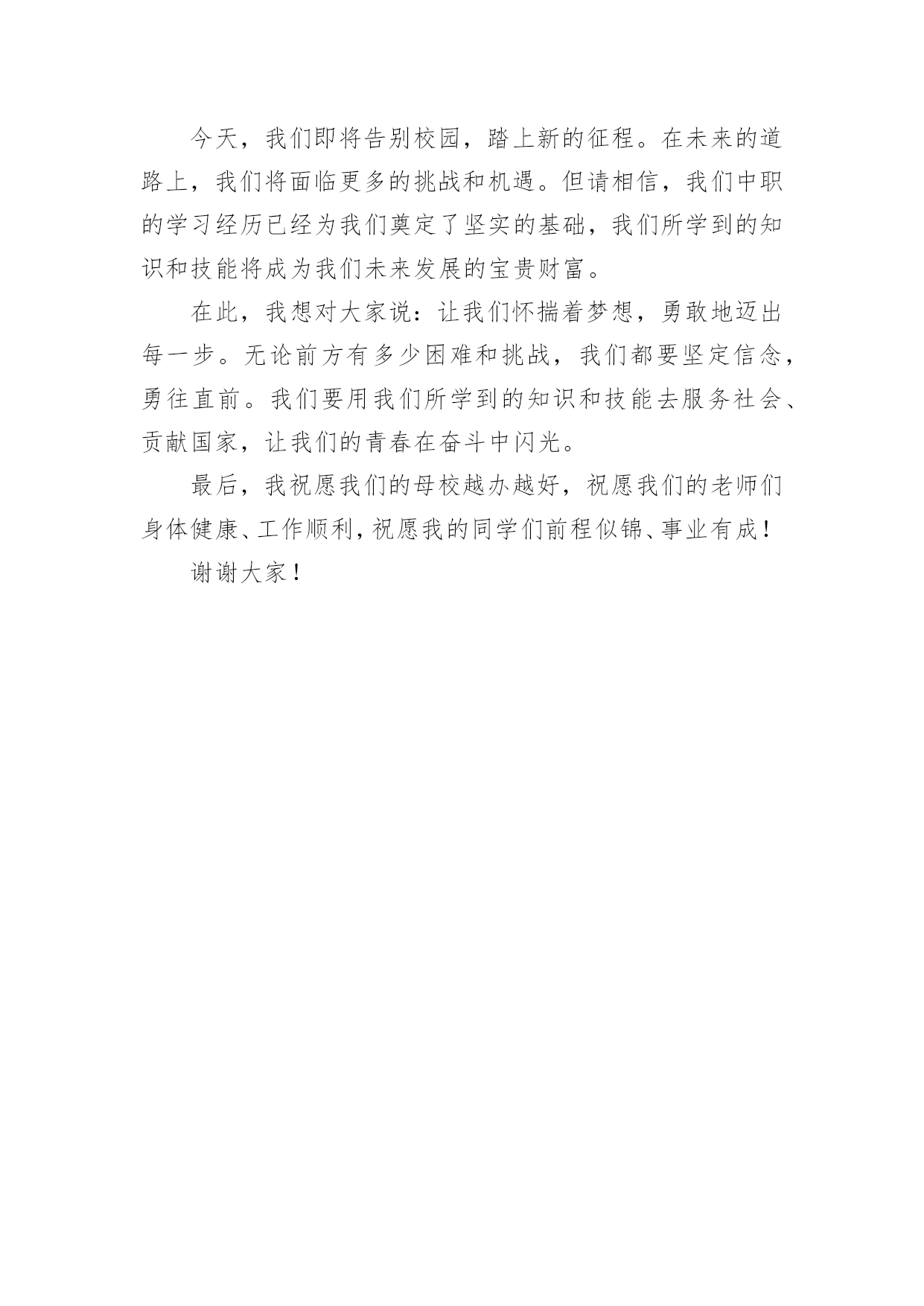 今天，我们即将告别校园，踏上新的征程。在未来的道路上，我们将面临更多的挑战和机遇。但请相信，我们中职的学习经历已经为我们奠定了坚实的基础，我们所学到的知识和技能将成为我们未来发展的宝贵财富。

在此，我想对大家说：让我们怀揣着梦想，勇敢地迈出每一步。无论前方有多少困难和挑战，我们都要坚定信念，勇往直前。我们要用我们所学到的知识和技能去服务社会、贡献国家，让我们的青春在奋斗中闪光。

最后，我祝愿我们的母校越办越好，祝愿我们的老师们身体健康、工作顺利，祝愿我的同学们前程似锦、事业有成！

谢谢大家！